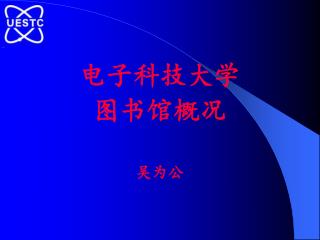 UESTC

电子科技大学
图书馆概况

吴为公